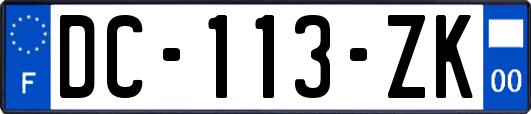 F
DC-113-ZK
00